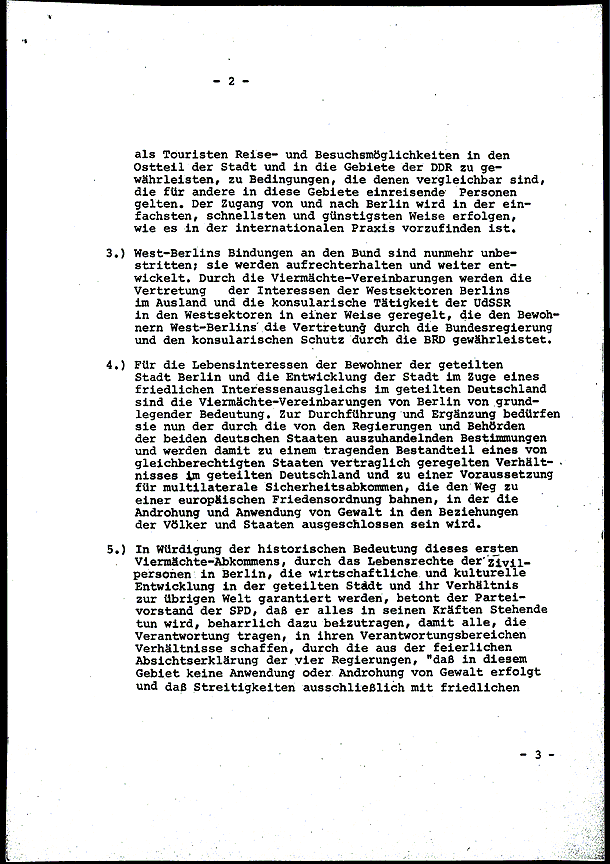 - 2 -

als Touristen Reise- und Besuchsmöglichkeiten in den Ostteil der Stadt und in die Gebiete der DDR zu gewährleisten, zu Bedingungen, die denen vergleichbar sind, die für andere in diese Gebiete einreisende Personen gelten. Der Zugang von und nach Berlin wird in der einfachsten, schnellsten und günstigsten Weise erfolgen, wie es in der internationalen Praxis vorzufinden ist.

3.) West-Berlins Bindungen an den Bund sind nunmehr unbestritten; sie werden aufrechterhalten und weiter entwickelt. Durch die Viermächte-Vereinbarungen werden die Vertretung der Interessen der Westsektoren Berlins im Ausland und die konsularische Tätigkeit der UdSSR in den Westsektoren in einer Weise geregelt, die den Bewohnern West-Berlins die Vertretung durch die Bundesregierung und den konsularischen Schutz durch die BRD gewährleistet.

4.) Für die Lebensinteressen der Bewohner der geteilten Stadt Berlin und die Entwicklung der Stadt im Zuge eines friedlichen Interessenausgleichs im geteilten Deutschland sind die Viermächte-Vereinbarungen von Berlin von grundlegender Bedeutung. Zur Durchführung und Ergänzung bedürfen sie nun der durch die von den Regierungen und Behörden der beiden deutschen Staaten auszuhandelnden Bestimmungen und werden damit zu einem tragenden Bestandteil eines von gleichberechtigten Staaten vertraglich geregelten Verhältnisses im geteilten Deutschland und zu einer Voraussetzung für multilaterale Sicherheitsabkommen, die den Weg zu einer europäischen Friedensordnung bahnen, in der die Androhung und Anwendung von Gewalt in den Beziehungen der Völker und Staaten ausgeschlossen sein wird.

5.) In Würdigung der historischen Bedeutung dieses ersten Viermächte-Abkommens, durch das Lebensrechte der Zivilpersonen in Berlin, die wirtschaftliche und kulturelle Entwicklung in der geteilten Stadt und ihr Verhältnis zur übrigen Welt garantiert werden, betont der Parteivorstand der SPD, daß er alles in seinen Kräften Stehende tun wird, beharrlich dazu beizutragen, damit alle, die Verantwortung tragen, in ihren Verantwortungsbereichen Verhältnisse schaffen, durch die aus der feierlichen Absichtserklärung der vier Regierungen, "daß in diesem Gebiet keine Anwendung oder Androhung von Gewalt erfolgt und daß Streitigkeiten ausschließlich mit friedlichen

- 3 -